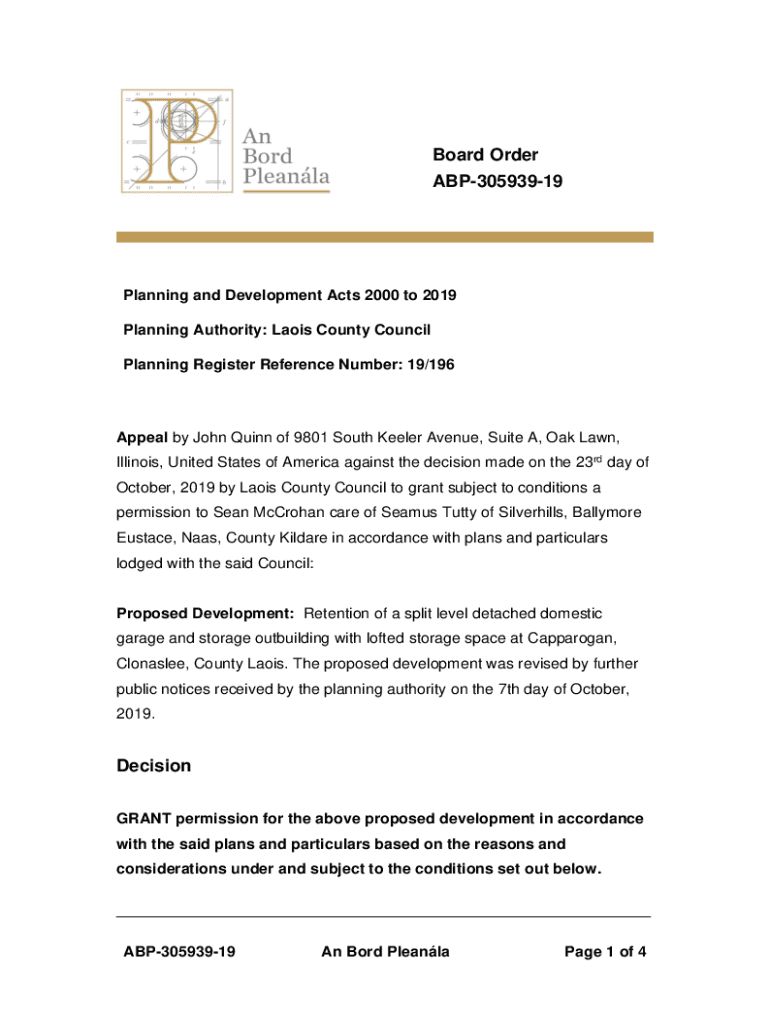 An Bord Pleanála

Board Order
ABP-305939-19

Planning and Development Acts 2000 to 2019

Planning Authority: Laois County Council

Planning Register Reference Number: 19/196

Appeal by John Quinn of 9801 South Keeler Avenue, Suite A, Oak Lawn, Illinois, United States of America against the decision made on the 23$^{rd}$ day of October, 2019 by Laois County Council to grant subject to conditions a permission to Sean McCrohan care of Seamus Tutty of Silverhills, Ballymore Eustace, Naas, County Kildare in accordance with plans and particulars lodged with the said Council:

Proposed Development: Retention of a split level detached domestic garage and storage outbuilding with lofted storage space at Capparogan, Clonaslee, County Laois. The proposed development was revised by further public notices received by the planning authority on the 7th day of October, 2019.

Decision

GRANT permission for the above proposed development in accordance with the said plans and particulars based on the reasons and considerations under and subject to the conditions set out below.

ABP-305939-19 An Bord Pleanála Page 1 of 4